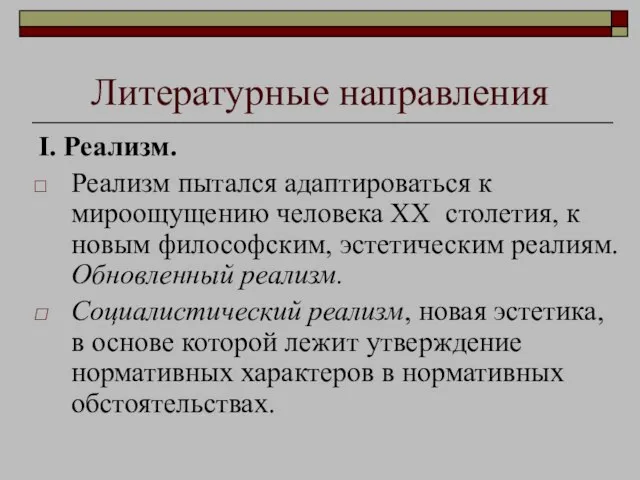 Литературные направления

I. Реализм.

□ Реализм пытался адаптироваться к мироощущению человека XX столетия, к новым философским, эстетическим реалиям. Обновленный реализм.

□ Социалистический реализм, новая эстетика, в основе которой лежит утверждение нормативных характеров в нормативных обстоятельствах.